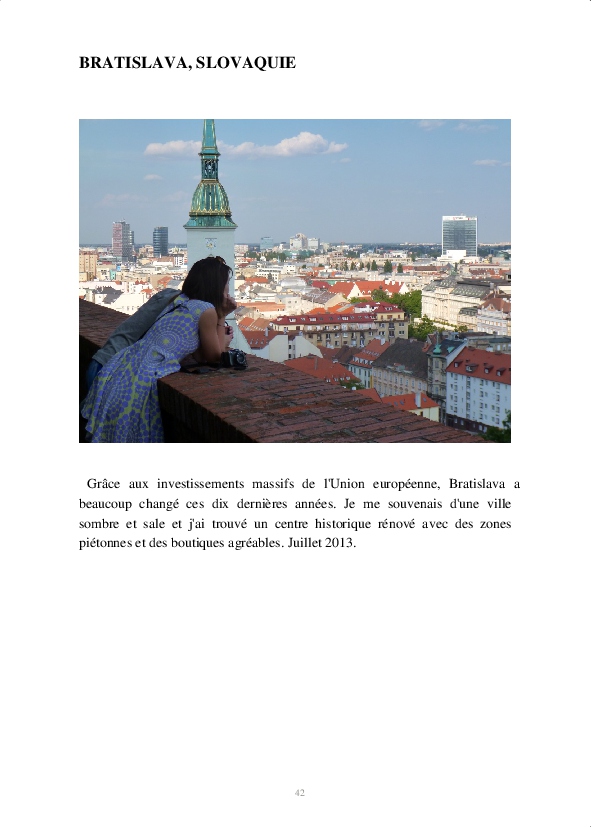 BRATISLAVA, SLOVAQUIE

Grâce aux investissements massifs de l'Union européenne, Bratislava a beaucoup changé ces dix dernières années. Je me souvenais d'une ville sombre et sale et j'ai trouvé un centre historique rénové avec des zones piétonnes et des boutiques agréables. Juillet 2013.

42